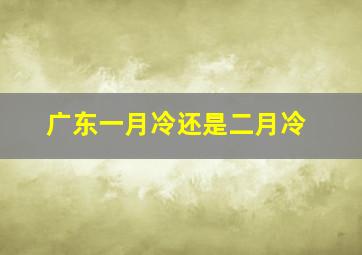 广东一月冷还是二月冷